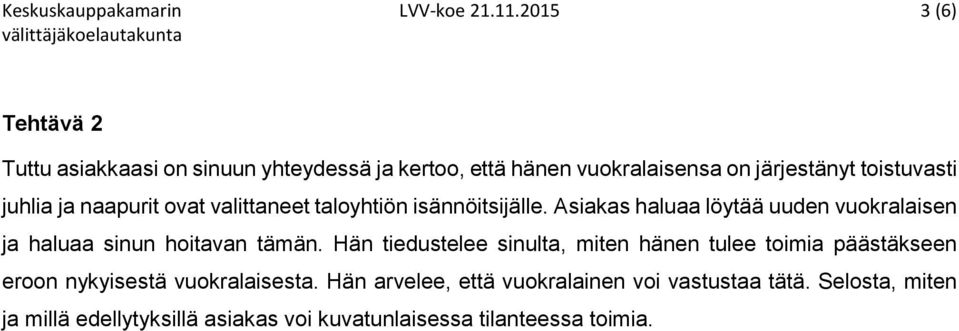 Keskuskauppakamarin välittäjäkoelautakunta

LVV-koe 21.11.2015

3 (6)

Tehtävä 2

Tuttu asiakkaasi on sinuun yhteydessä ja kertoo, että hänen vuokralaisensa on järjestänyt toistuvasti juhlia ja naapurit ovat valittaneet taloyhtiön isännöitsijälle. Asiakas haluaa löytää uuden vuokralaisen ja haluaa sinun hoitavan tämän. Hän tiedustelee sinulta, miten hänen tulee toimia päästäkseen eroon nykyisestä vuokralaisesta. Hän arvelee, että vuokralainen voi vastustaa tätä. Selosta, miten ja millä edellytyksillä asiakas voi kuvatunlaisessa tilanteessa toimia.